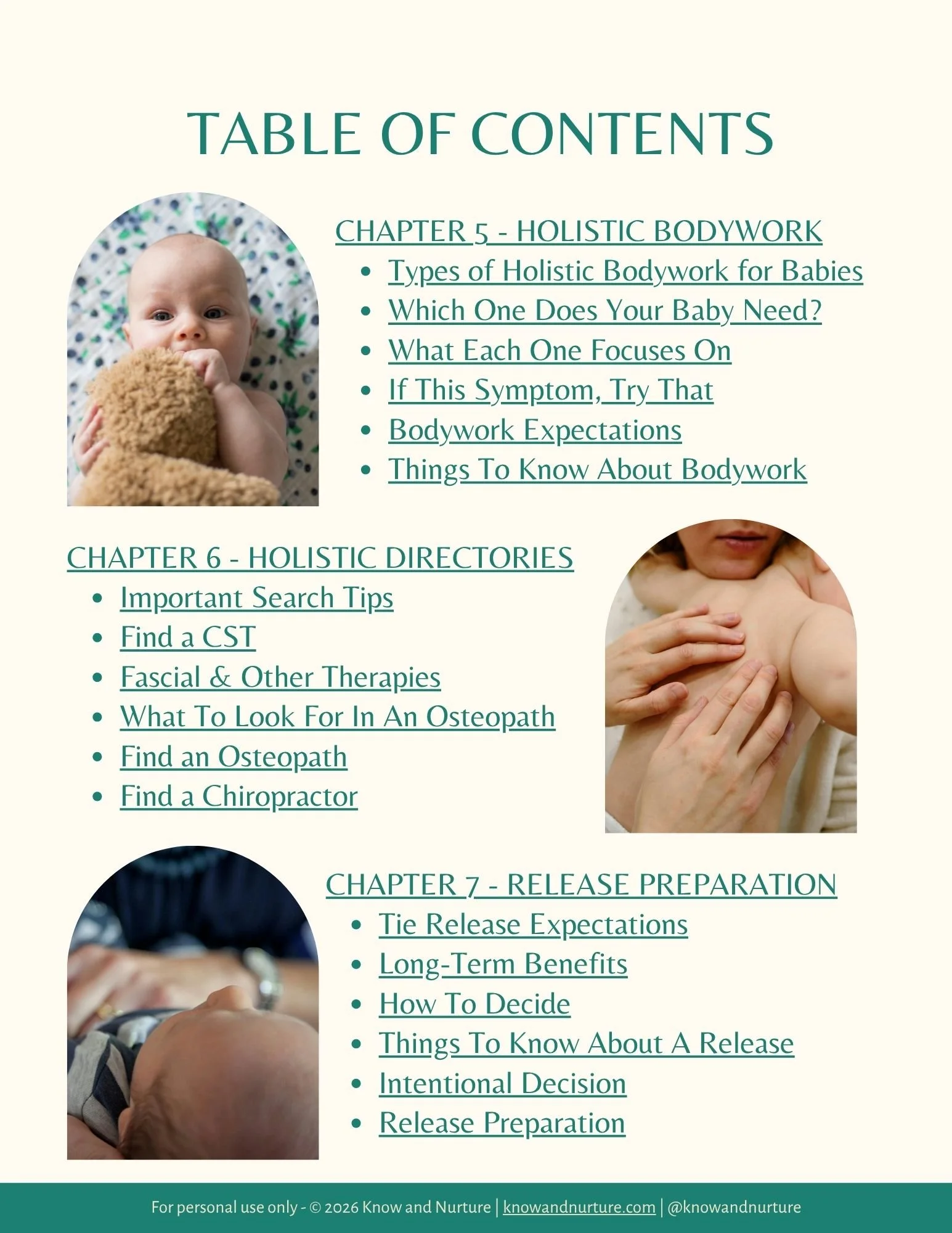 TABLE OF CONTENTS

CHAPTER 5 - HOLISTIC BODYWORK
- Types of Holistic Bodywork for Babies
- Which One Does Your Baby Need?
- What Each One Focuses On
- If This Symptom, Try That
- Bodywork Expectations
- Things To Know About Bodywork

CHAPTER 6 - HOLISTIC DIRECTORIES
- Important Search Tips
- Find a CST
- Fascial & Other Therapies
- What To Look For In An Osteopath
- Find an Osteopath
- Find a Chiropractor

CHAPTER 7 - RELEASE PREPARATION
- Tie Release Expectations
- Long-Term Benefits
- How To Decide
- Things To Know About A Release
- Intentional Decision
- Release Preparation

For personal use only - © 2026 Know and Nurture | knowandnurture.com | @knowandnurture